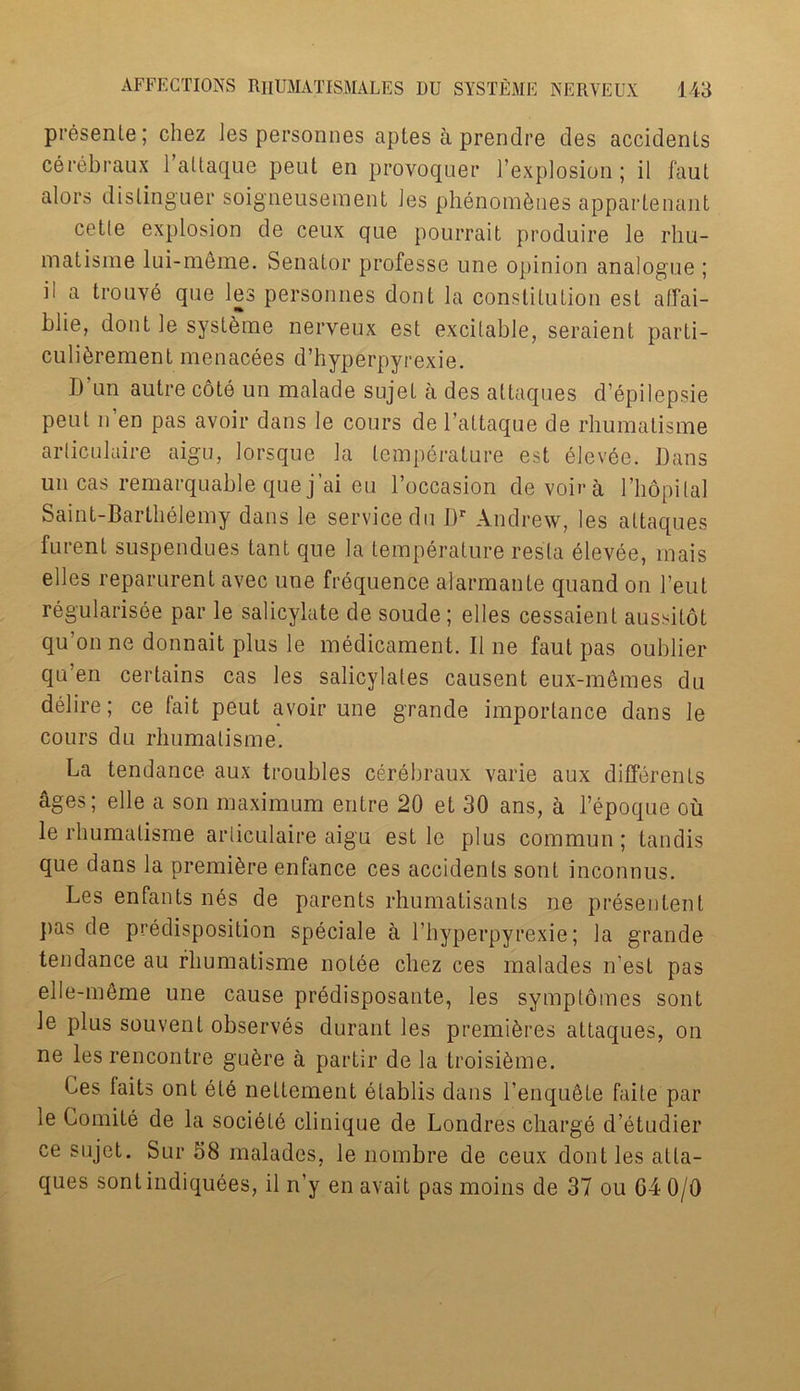 AFFECTIONS RHUMATISMALES DU SYSTÈME NERVEUX 143

présente; chez les personnes aptes à prendre des accidents cérébraux l'attaque peut en provoquer l'explosion; il faut alors distinguer soigneusement les phénomènes appartenant cette explosion de ceux que pourrait produire le rhumatisme lui-même. Senator professe une opinion analogue; il a trouvé que les personnes dont la constitution est affaiblie, dont le système nerveux est excitable, seraient particulièrement menacées d'hyperpyrexie.

D'un autre côté un malade sujet à des attaques d'épilepsie peut n'en pas avoir dans le cours de l'attaque de rhumatisme articulaire aigu, lorsque la température est élevée. Dans un cas remarquable que j'ai eu l'occasion de voir à l'hôpital Saint-Barthélemy dans le service du Dr Andrew, les attaques furent suspendues tant que la température resta élevée, mais elles reparurent avec une fréquence alarmante quand on l'eut régularisée par le salicylate de soude; elles cessaient aussitôt qu'on ne donnait plus le médicament. Il ne faut pas oublier qu'en certains cas les salicylates causent eux-mêmes du délire; ce fait peut avoir une grande importance dans le cours du rhumatisme.

La tendance aux troubles cérébraux varie aux différents âges; elle a son maximum entre 20 et 30 ans, à l'époque où le rhumatisme articulaire aigu est le plus commun; tandis que dans la première enfance ces accidents sont inconnus.

Les enfants nés de parents rhumatisants ne présentent pas de prédisposition spéciale à l'hyperpyrexie; la grande tendance au rhumatisme notée chez ces malades n'est pas elle-même une cause prédisposante, les symptômes sont le plus souvent observés durant les premières attaques, on ne les rencontre guère à partir de la troisième.

Ces faits ont été nettement établis dans l'enquête faite par le Comité de la société clinique de Londres chargé d'étudier ce sujet. Sur 58 malades, le nombre de ceux dont les attaques sont indiquées, il n'y en avait pas moins de 37 ou 64 0/0